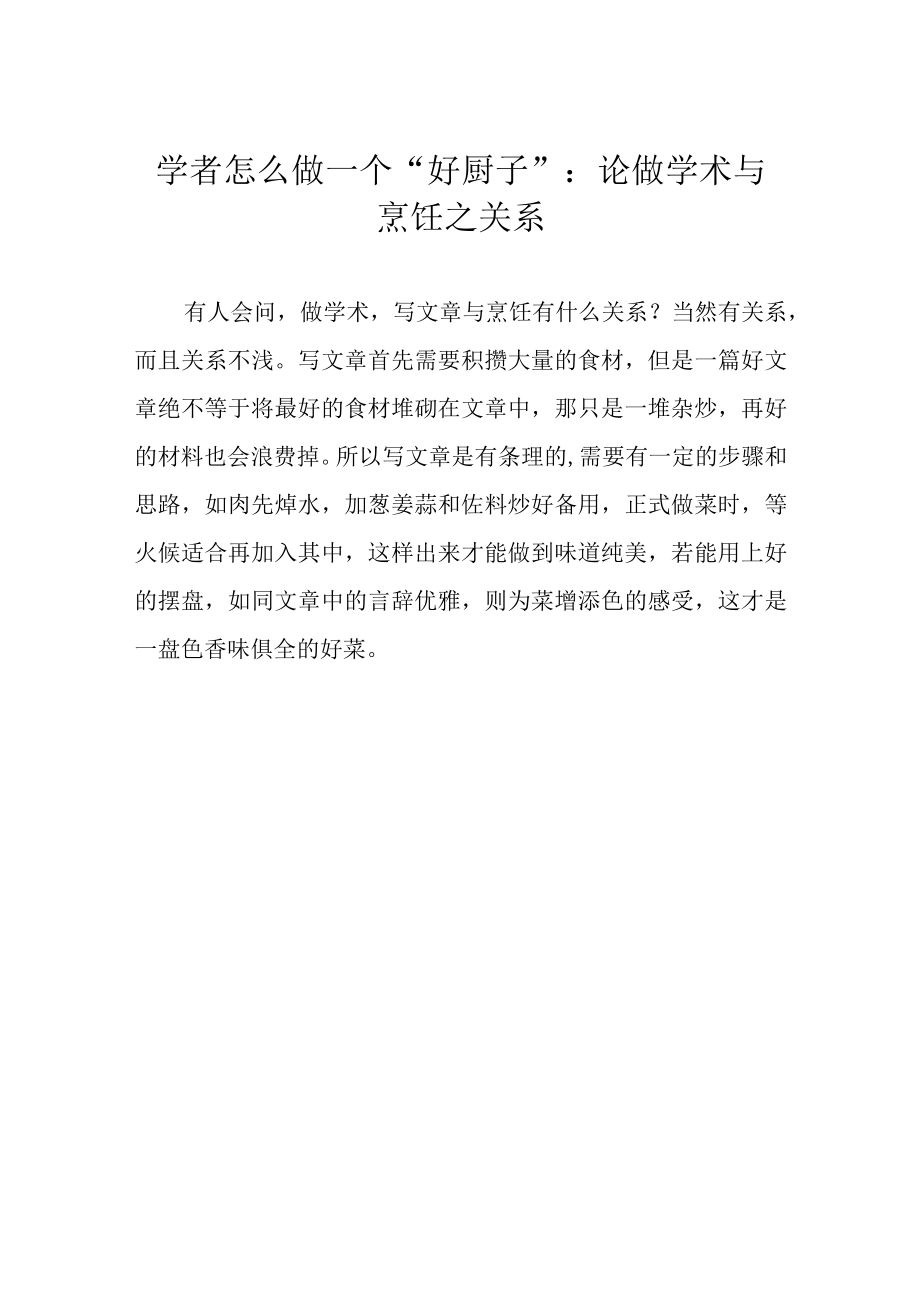 学者怎么做一个“好厨子”：论做学术与烹饪之关系

有人会问，做学术，写文章与烹饪有什么关系？当然有关系，而且关系不浅。写文章首先需要积攒大量的食材，但是一篇好文章绝不等于将最好的食材堆砌在文章中，那只是一堆杂炒，再好的材料也会浪费掉。所以写文章是有条理的,需要有一定的步骤和思路，如肉先焯水，加葱姜蒜和佐料炒好备用，正式做菜时，等火候适合再加入其中，这样出来才能做到味道纯美，若能用上好的摆盘，如同文章中的言辞优雅，则为菜增添色的感受，这才是一盘色香味俱全的好菜。